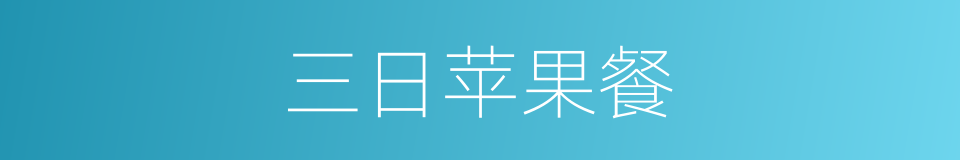 三日苹果餐